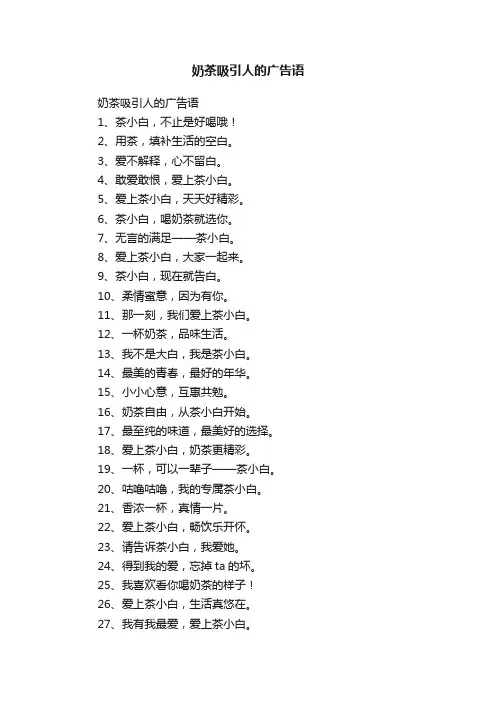 奶茶吸引人的广告语

奶茶吸引人的广告语
1、茶小白，不止是好喝哦！
2、用茶，填补生活的空白。
3、爱不解释，心不留白。
4、敢爱敢恨，爱上茶小白。
5、爱上茶小白，天天好精彩。
6、茶小白，喝奶茶就选你。
7、无言的满足——茶小白。
8、爱上茶小白，大家一起来。
9、茶小白，现在就告白。
10、柔情蜜意，因为有你。
11、那一刻，我们爱上茶小白。
12、一杯奶茶，品味生活。
13、我不是大白，我是茶小白。
14、最美的青春，最好的年华。
15、小小心意，互惠共勉。
16、奶茶自由，从茶小白开始。
17、最至纯的味道，最美好的选择。
18、爱上茶小白，奶茶更精彩。
19、一杯，可以一辈子——茶小白。
20、咕噜咕噜，我的专属茶小白。
21、香浓一杯，真情一片。
22、爱上茶小白，畅饮乐开怀。
23、请告诉茶小白，我爱她。
24、得到我的爱，忘掉 ta 的坏。
25、我喜欢看你喝奶茶的样子！
26、爱上茶小白，生活真悠在。
27、我有我最爱，爱上茶小白。